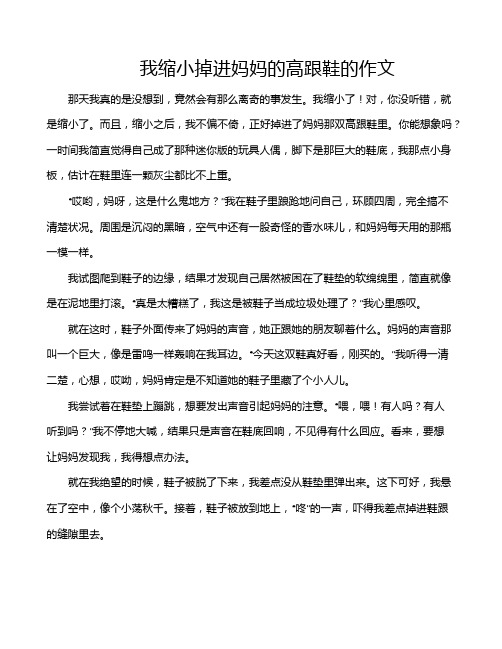 我缩小掉进妈妈的高跟鞋的作文

那天我真的是没想到，竟然会有那么离奇的事发生。我缩小了！对，你没听错，就是缩小了。而且，缩小之后，我不偏不倚，正好掉进了妈妈那双高跟鞋里。你能想象吗？一时间我简直觉得自己成了那种迷你版的玩具人偶，脚下是那巨大的鞋底，我那点小身板，估计在鞋里连一颗灰尘都比不上重。

“哎哟，妈呀，这是什么鬼地方？”我在鞋子里踉跄地问自己，环顾四周，完全搞不清楚状况。周围是沉闷的黑暗，空气中还有一股奇怪的香水味儿，和妈妈每天用的那瓶一模一样。

我试图爬到鞋子的边缘，结果才发现自己居然被困在了鞋垫的软绵绵里，简直就像是在泥地里打滚。“真是太糟糕了，我这是被鞋子当成垃圾处理了？”我心里感叹。

就在这时，鞋子外面传来了妈妈的声音，她正跟她的朋友聊着什么。妈妈的声音那叫一个巨大，像是雷鸣一样轰响在我耳边。“今天这双鞋真好看，刚买的。”我听得一清二楚，心想，哎呦，妈妈肯定是不知道她的鞋子里藏了个小人儿。

我尝试着在鞋垫上蹦跳，想要发出声音引起妈妈的注意。“喂，喂！有人吗？有人听到吗？”我不停地大喊，结果只是声音在鞋底回响，不见得有什么回应。看来，要想让妈妈发现我，我得想点办法。

就在我绝望的时候，鞋子被脱了下来，我差点没从鞋垫里弹出来。这下可好，我悬在了空中，像个小荡秋千。接着，鞋子被放到地上，“咚”的一声，吓得我差点掉进鞋跟的缝隙里去。